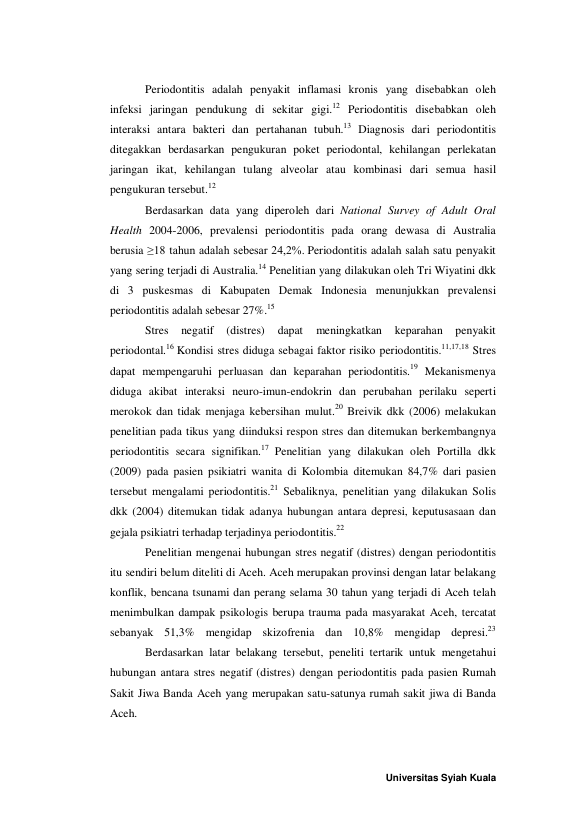 Periodontitis adalah penyakit inflamasi kronis yang disebabkan oleh infeksi jaringan pendukung di sekitar gigi.$^{12}$ Periodontitis disebabkan oleh interaksi antara bakteri dan pertahanan tubuh.$^{13}$ Diagnosis dari periodontitis ditegakkan berdasarkan pengukuran poket periodontal, kehilangan perlekatan jaringan ikat, kehilangan tulang alveolar atau kombinasi dari semua hasil pengukuran tersebut.$^{12}$

Berdasarkan data yang diperoleh dari National Survey of Adult Oral Health 2004-2006, prevalensi periodontitis pada orang dewasa di Australia berusia ≥18 tahun adalah sebesar 24,2%. Periodontitis adalah salah satu penyakit yang sering terjadi di Australia.$^{14}$ Penelitian yang dilakukan oleh Tri Wiyatini dkk di 3 puskesmas di Kabupaten Demak Indonesia menunjukkan prevalensi periodontitis adalah sebesar 27%.$^{15}$

Stres negatif (distres) dapat meningkatkan keparahan penyakit periodontal.$^{16}$ Kondisi stres diduga sebagai faktor risiko periodontitis.$^{11,17,18}$ Stres dapat mempengaruhi perluasan dan keparahan periodontitis.$^{19}$ Mekanismenya diduga akibat interaksi neuro-imun-endokrin dan perubahan perilaku seperti merokok dan tidak menjaga kebersihan mulut.$^{20}$ Breivik dkk (2006) melakukan penelitian pada tikus yang diinduksi respon stres dan ditemukan berkembangnya periodontitis secara signifikan.$^{17}$ Penelitian yang dilakukan oleh Portilla dkk (2009) pada pasien psikiatri wanita di Kolombia ditemukan 84,7% dari pasien tersebut mengalami periodontitis.$^{21}$ Sebaliknya, penelitian yang dilakukan Solis dkk (2004) ditemukan tidak adanya hubungan antara depresi, keputusasaan dan gejala psikiatri terhadap terjadinya periodontitis.$^{22}$

Penelitian mengenai hubungan stres negatif (distres) dengan periodontitis itu sendiri belum diteliti di Aceh. Aceh merupakan provinsi dengan latar belakang konflik, bencana tsunami dan perang selama 30 tahun yang terjadi di Aceh telah menimbulkan dampak psikologis berupa trauma pada masyarakat Aceh, tercatat sebanyak 51,3% mengidap skizofrenia dan 10,8% mengidap depresi.$^{23}$

Berdasarkan latar belakang tersebut, peneliti tertarik untuk mengetahui hubungan antara stres negatif (distres) dengan periodontitis pada pasien Rumah Sakit Jiwa Banda Aceh yang merupakan satu-satunya rumah sakit jiwa di Banda Aceh.

Universitas Syiah Kuala